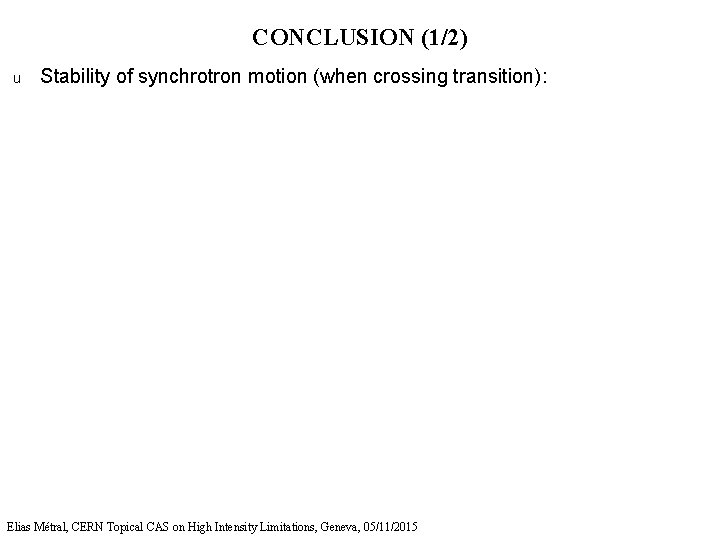 CONCLUSION (1/2)

u Stability of synchrotron motion (when crossing transition):

Elias Métral, CERN Topical CAS on High Intensity Limitations, Geneva, 05/11/2015